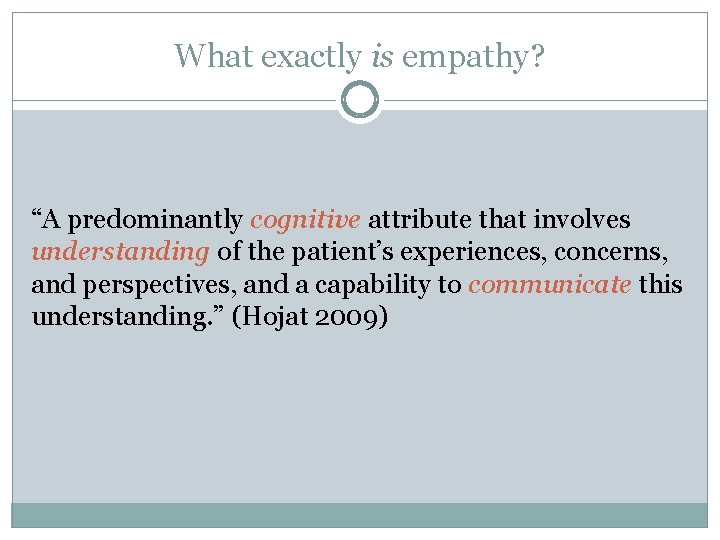 What exactly is empathy?

“A predominantly cognitive attribute that involves understanding of the patient’s experiences, concerns, and perspectives, and a capability to communicate this understanding.” (Hojat 2009)